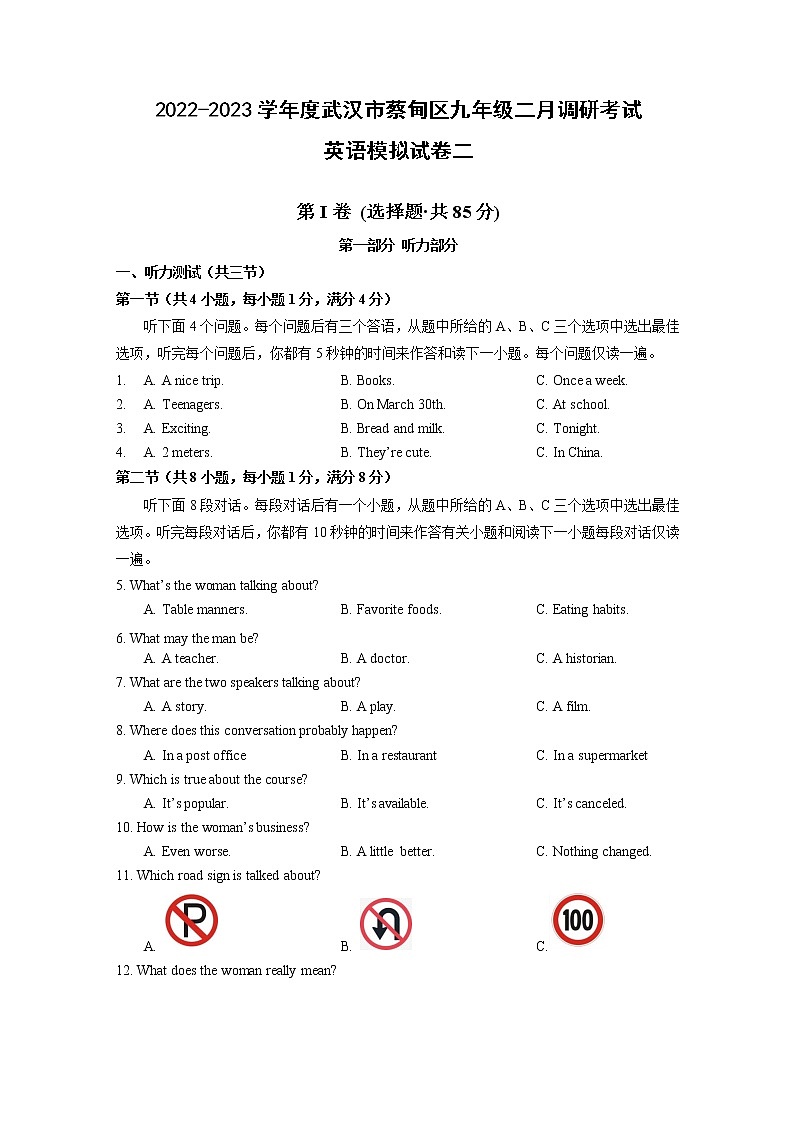 2022-2023 学年度武汉市蔡甸区九年级二月调研考试

英语模拟试卷二

第 I 卷 (选择题·共 85 分)

第一部分 听力部分

一、听力测试（共三节）

第一节（共 4 小题，每小题 1 分，满分 4 分）

听下面 4 个问题。每个问题后有三个答语，从题中所给的 A、B、C 三个选项中选出最佳选项，听完每个问题后，你都有 5 秒钟的时间来作答和读下一小题。每个问题仅读一遍。

1. A. A nice trip. B. Books. C. Once a week.
2. A. Teenagers. B. On March 30th. C. At school.
3. A. Exciting. B. Bread and milk. C. Tonight.
4. A. 2 meters. B. They're cute. C. In China.

第二节（共 8 小题，每小题 1 分，满分 8 分）

听下面 8 段对话。每段对话后有一个小题，从题中所给的 A、B、C 三个选项中选出最佳选项。听完每段对话后，你都有 10 秒钟的时间来作答有关小题和阅读下一小题每段对话仅读一遍。

5. What's the woman talking about?
A. Table manners. B. Favorite foods. C. Eating habits.
6. What may the man be?
A. A teacher. B. A doctor. C. A historian.
7. What are the two speakers talking about?
A. A story. B. A play. C. A film.
8. Where does this conversation probably happen?
A. In a post office B. In a restaurant C. In a supermarket
9. Which is true about the course?
A. It's popular. B. It's available. C. It's canceled.
10. How is the woman's business?
A. Even worse. B. A little better. C. Nothing changed.
11. Which road sign is talked about?
A. P B. C. 100
12. What does the woman really mean?